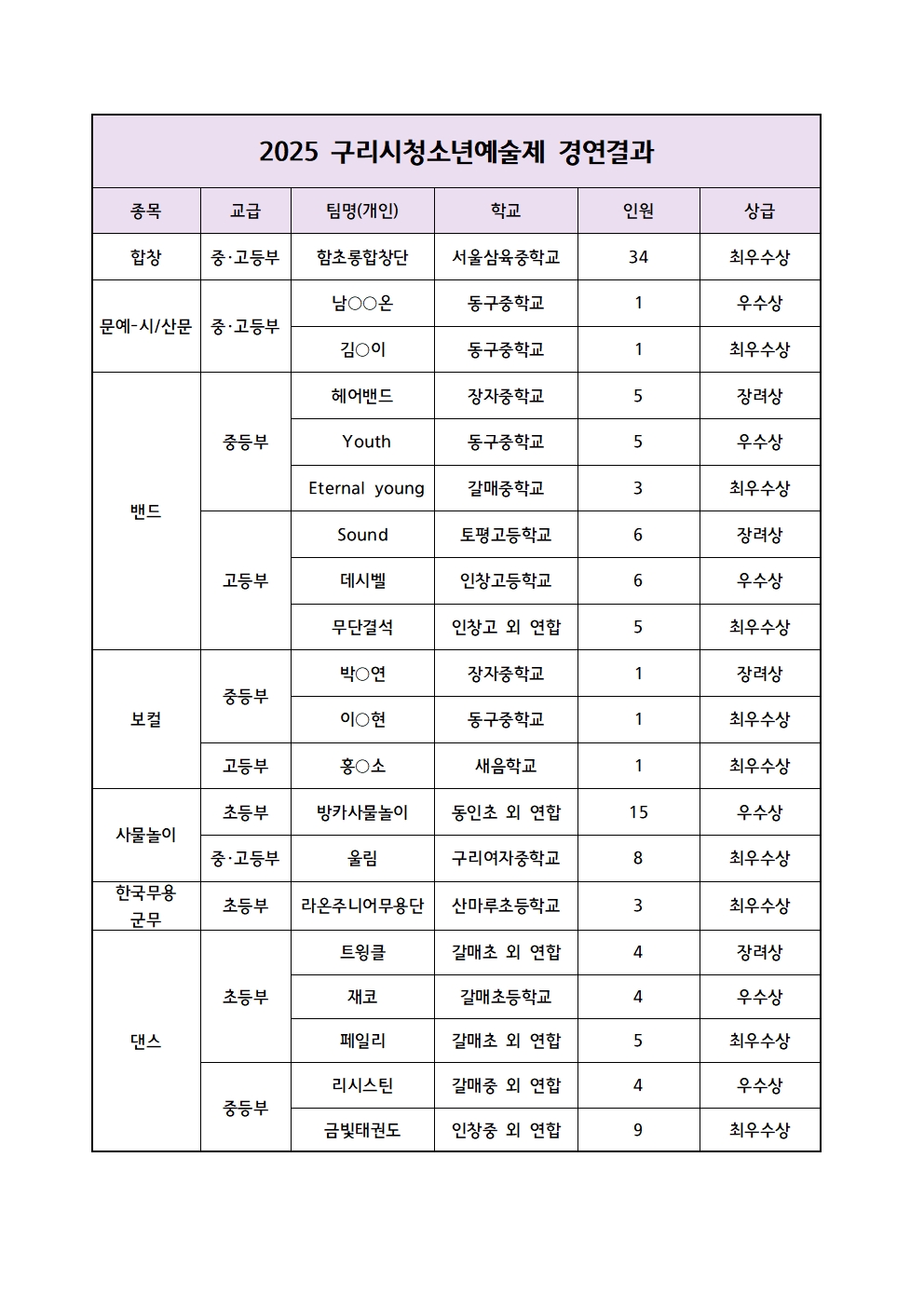 2025 구리시청소년예술제 경연결과

| 종목 | 교급 | 팀명(개인) | 학교 | 인원 | 상급 |
|---|---|---|---|---|---|
| 합창 | 중·고등부 | 함초롱합창단 | 서울삼육중학교 | 34 | 최우수상 |
| 문예-시/산문 | 중·고등부 | 남○○온 | 동구중학교 | 1 | 우수상 |
| | | 김○이 | 동구중학교 | 1 | 최우수상 |
| 밴드 | 중등부 | 헤어밴드 | 장자중학교 | 5 | 장려상 |
| | | Youth | 동구중학교 | 5 | 우수상 |
| | | Eternal young | 갈매중학교 | 3 | 최우수상 |
| | 고등부 | Sound | 토평고등학교 | 6 | 장려상 |
| | | 데시벨 | 인창고등학교 | 6 | 우수상 |
| | | 무단결석 | 인창고 외 연합 | 5 | 최우수상 |
| 보컬 | 중등부 | 박○연 | 장자중학교 | 1 | 장려상 |
| | | 이○현 | 동구중학교 | 1 | 최우수상 |
| | 고등부 | 홍○소 | 새음학교 | 1 | 최우수상 |
| 사물놀이 | 초등부 | 방카사물놀이 | 동인초 외 연합 | 15 | 우수상 |
| | 중·고등부 | 울림 | 구리여자중학교 | 8 | 최우수상 |
| 한국무용 군무 | 초등부 | 라온주니어무용단 | 산마루초등학교 | 3 | 최우수상 |
| 댄스 | 초등부 | 트윙클 | 갈매초 외 연합 | 4 | 장려상 |
| | | 재코 | 갈매초등학교 | 4 | 우수상 |
| | | 페일리 | 갈매초 외 연합 | 5 | 최우수상 |
| | 중등부 | 리시스틴 | 갈매중 외 연합 | 4 | 우수상 |
| | | 금빛태권도 | 인창중 외 연합 | 9 | 최우수상 |